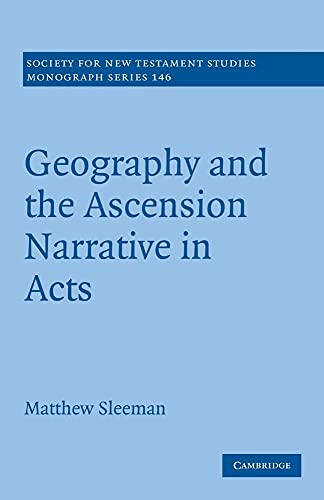 SOCIETY FOR NEW TESTAMENT STUDIES
MONOGRAPH SERIES 146

Geography and the Ascension Narrative in Acts

Matthew Sleeman

CAMBRIDGE